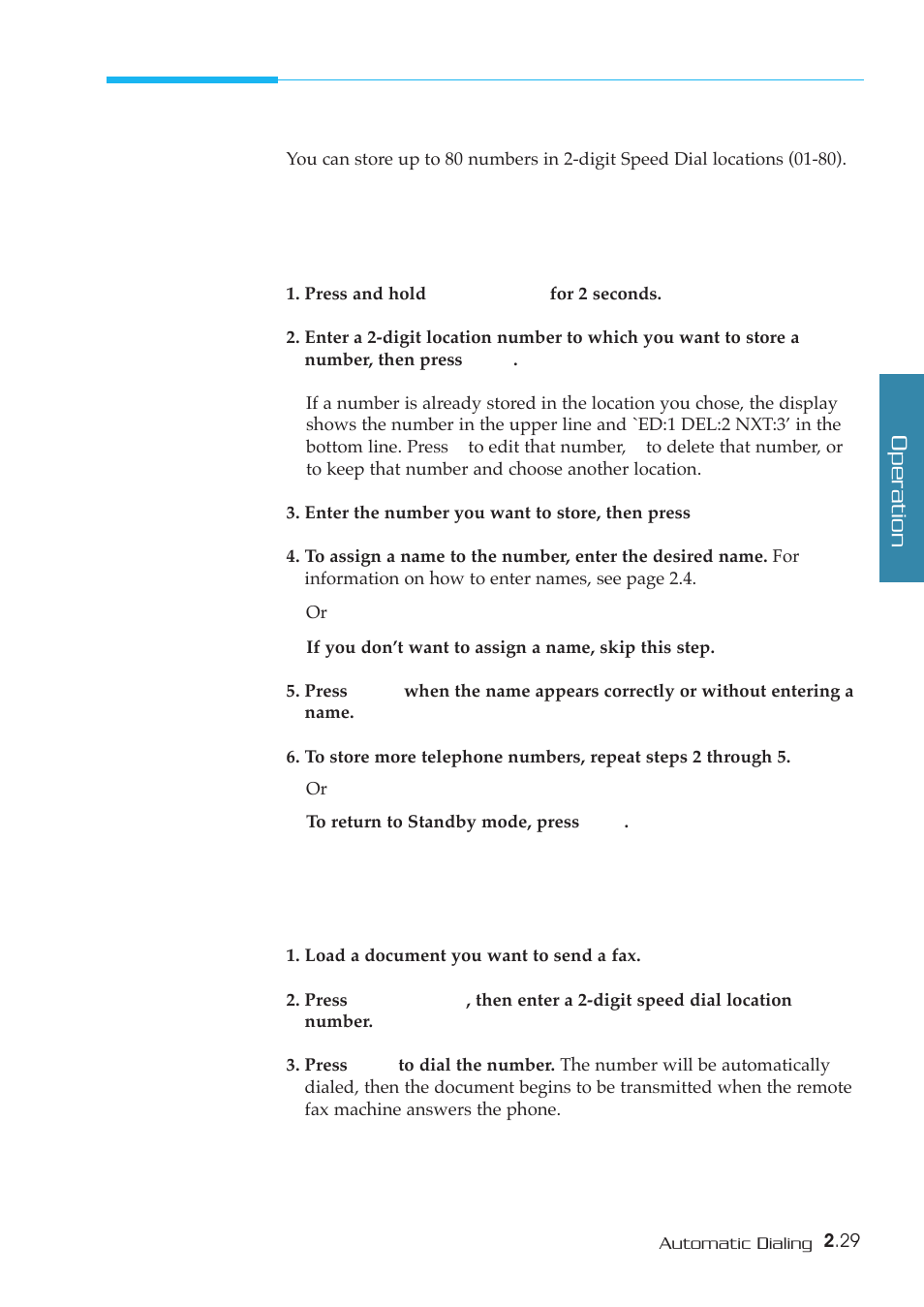 You can store up to 80 numbers in 2-digit Speed Dial locations (01-80).

1. Press and hold for 2 seconds.

2. Enter a 2-digit location number to which you want to store a number, then press .

If a number is already stored in the location you chose, the display shows the number in the upper line and `ED:1 DEL:2 NXT:3' in the bottom line. Press to edit that number, to delete that number, or to keep that number and choose another location.

3. Enter the number you want to store, then press

4. To assign a name to the number, enter the desired name. For information on how to enter names, see page 2.4.

Or

If you don't want to assign a name, skip this step.

5. Press when the name appears correctly or without entering a name.

6. To store more telephone numbers, repeat steps 2 through 5.

Or

To return to Standby mode, press .

1. Load a document you want to send a fax.

2. Press , then enter a 2-digit speed dial location number.

3. Press to dial the number. The number will be automatically dialed, then the document begins to be transmitted when the remote fax machine answers the phone.

Operation

Automatic Dialing 2.29